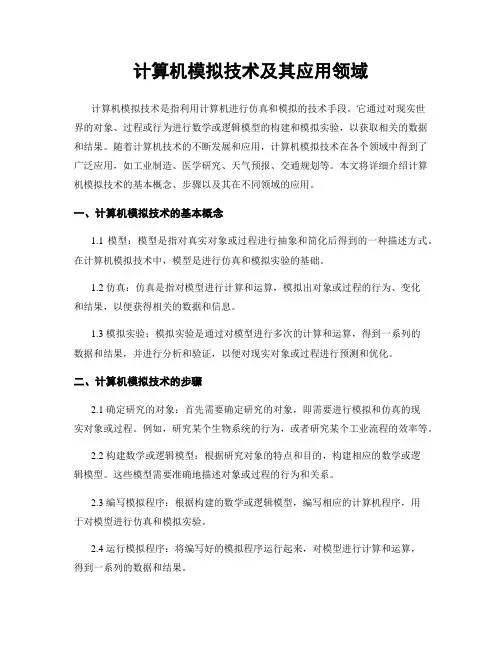 计算机模拟技术及其应用领域

计算机模拟技术是指利用计算机进行仿真和模拟的技术手段。它通过对现实世界的对象、过程或行为进行数学或逻辑模型的构建和模拟实验，以获取相关的数据和结果。随着计算机技术的不断发展和应用，计算机模拟技术在各个领域中得到了广泛应用，如工业制造、医学研究、天气预报、交通规划等。本文将详细介绍计算机模拟技术的基本概念、步骤以及其在不同领域的应用。

一、计算机模拟技术的基本概念

1.1 模型：模型是指对真实对象或过程进行抽象和简化后得到的一种描述方式。在计算机模拟技术中，模型是进行仿真和模拟实验的基础。

1.2 仿真：仿真是指对模型进行计算和运算，模拟出对象或过程的行为、变化和结果，以便获得相关的数据和信息。

1.3 模拟实验：模拟实验是通过对模型进行多次的计算和运算，得到一系列的数据和结果，并进行分析和验证，以便对现实对象或过程进行预测和优化。

二、计算机模拟技术的步骤

2.1 确定研究的对象：首先需要确定研究的对象，即需要进行模拟和仿真的现实对象或过程。例如，研究某个生物系统的行为，或者研究某个工业流程的效率等。

2.2 构建数学或逻辑模型：根据研究对象的特点和目的，构建相应的数学或逻辑模型。这些模型需要准确地描述对象或过程的行为和关系。

2.3 编写模拟程序：根据构建的数学或逻辑模型，编写相应的计算机程序，用于对模型进行仿真和模拟实验。

2.4 运行模拟程序：将编写好的模拟程序运行起来，对模型进行计算和运算，得到一系列的数据和结果。